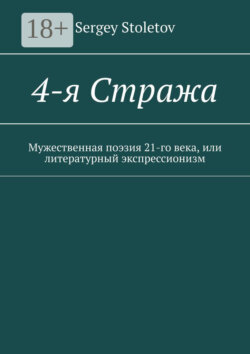 18+

Sergey Stoletov

4-я Стража

Мужественная поэзия 21-го века, или литературный экспрессионизм